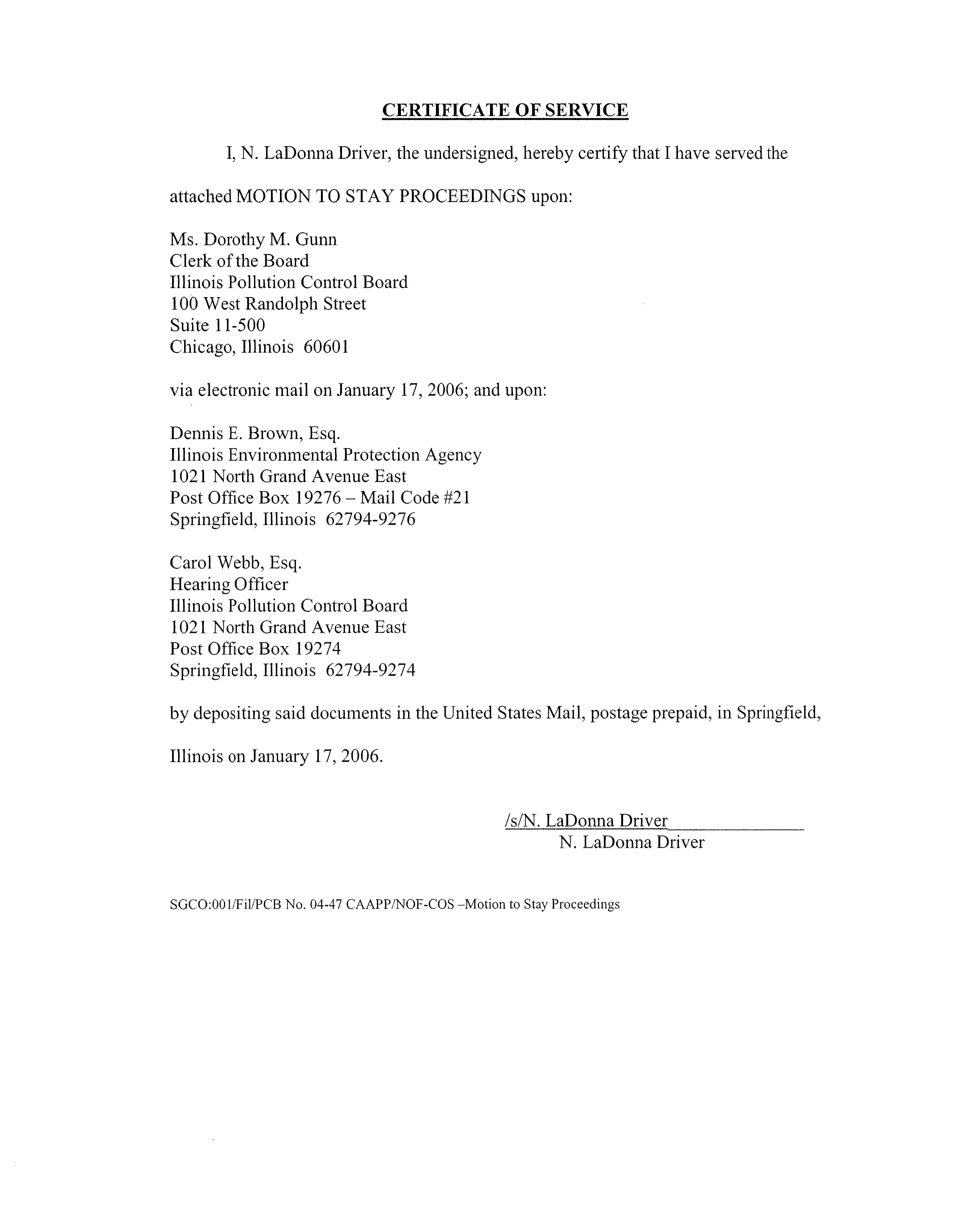 CERTIFICATE OF SERVICE

I, N. LaDonna Driver, the undersigned, hereby certify that I have served the attached MOTION TO STAY PROCEEDINGS upon:

Ms. Dorothy M. Gunn
Clerk of the Board
Illinois Pollution Control Board
100 West Randolph Street
Suite 11-500
Chicago, Illinois 60601

via electronic mail on January 17, 2006; and upon:

Dennis E. Brown, Esq.
Illinois Environmental Protection Agency
1021 North Grand Avenue East
Post Office Box 19276 – Mail Code #21
Springfield, Illinois 62794-9276

Carol Webb, Esq.
Hearing Officer
Illinois Pollution Control Board
1021 North Grand Avenue East
Post Office Box 19274
Springfield, Illinois 62794-9274

by depositing said documents in the United States Mail, postage prepaid, in Springfield, Illinois on January 17, 2006.

/s/N. LaDonna Driver
N. LaDonna Driver

SGCO:001/Fil/PCB No. 04-47 CAAPP/NOF-COS –Motion to Stay Proceedings